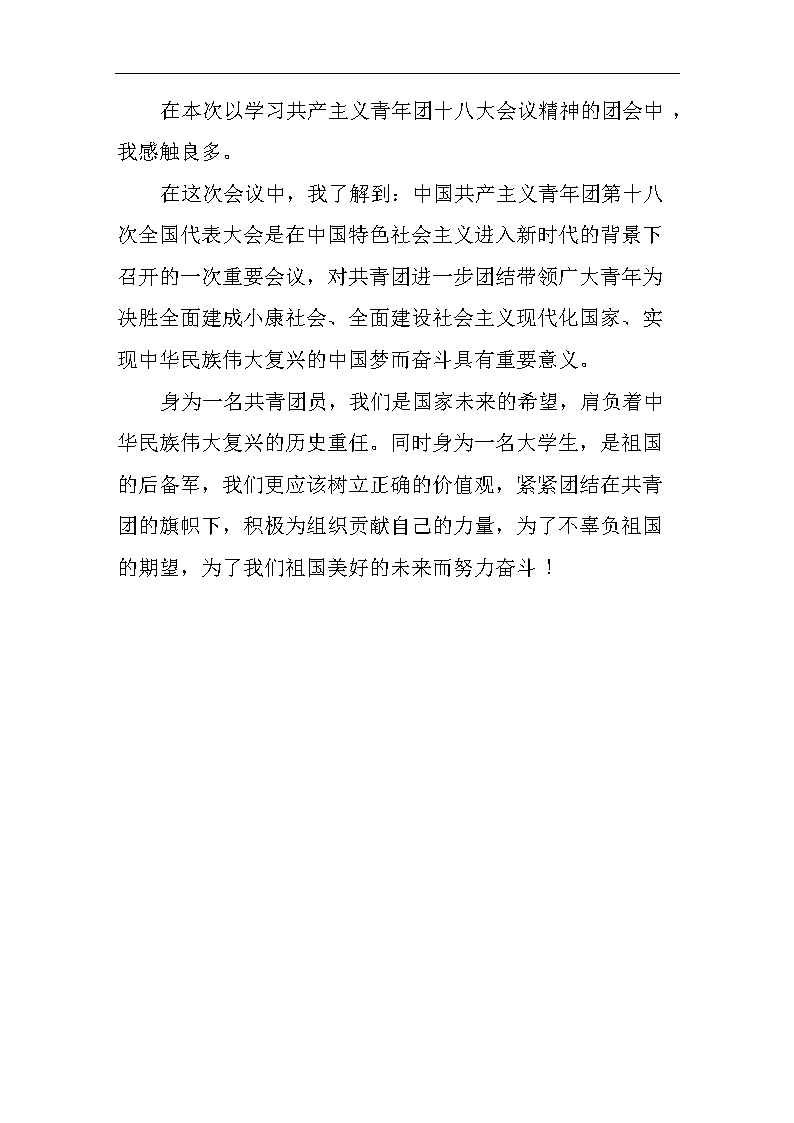 在本次以学习共产主义青年团十八大会议精神的团会中，我感触良多。

在这次会议中，我了解到：中国共产主义青年团第十八次全国代表大会是在中国特色社会主义进入新时代的背景下召开的一次重要会议，对共青团进一步团结带领广大青年为决胜全面建成小康社会、全面建设社会主义现代化国家、实现中华民族伟大复兴的中国梦而奋斗具有重要意义。

身为一名共青团员，我们是国家未来的希望，肩负着中华民族伟大复兴的历史重任。同时身为一名大学生，是祖国的后备军，我们更应该树立正确的价值观，紧紧团结在共青团的旗帜下，积极为组织贡献自己的力量，为了不辜负祖国的期望，为了我们祖国美好的未来而努力奋斗！